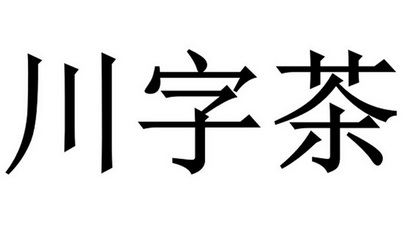 川字茶